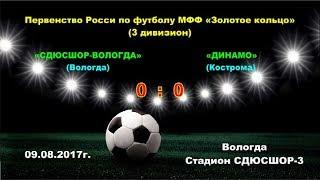 Первенство Росси по футболу МФФ «Золотое кольцо»
(3 дивизион)

«СДЮСШОР-ВОЛОГДА»
(Вологда)

«ДИНАМО»
(Кострома)

0 : 0

09.08.2017г.

Вологда
Стадион СДЮСШОР-3